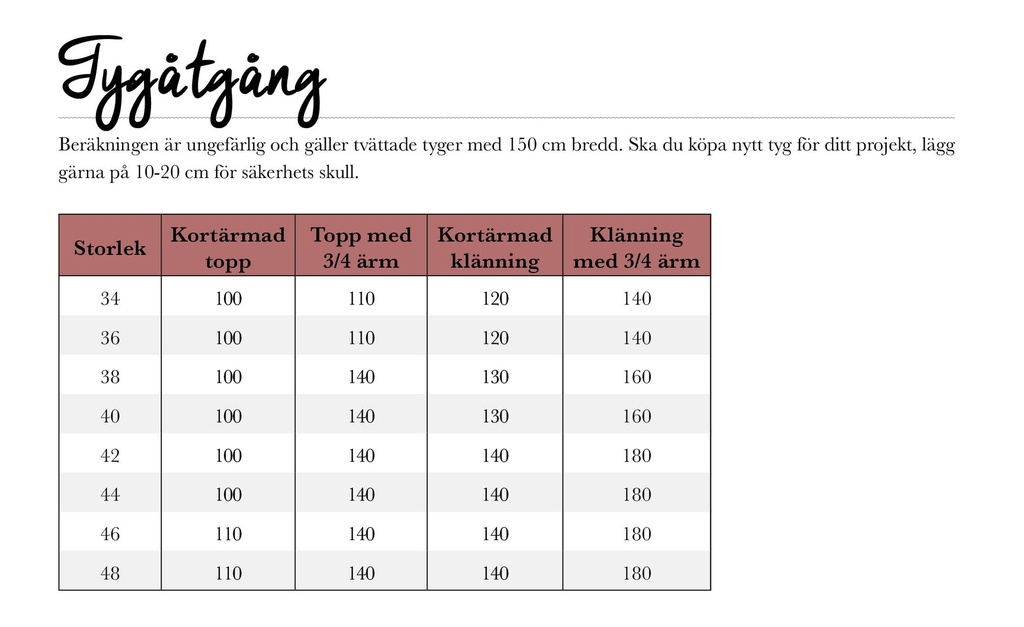 Tygåtgång

Beräkningen är ungefärlig och gäller tvättade tyger med 150 cm bredd. Ska du köpa nytt tyg för ditt projekt, lägg gärna på 10-20 cm för säkerhets skull.

| Storlek | Kortärmad topp | Topp med 3/4 ärm | Kortärmad klänning | Klänning med 3/4 ärm |
|---|---|---|---|---|
| 34 | 100 | 110 | 120 | 140 |
| 36 | 100 | 110 | 120 | 140 |
| 38 | 100 | 140 | 130 | 160 |
| 40 | 100 | 140 | 130 | 160 |
| 42 | 100 | 140 | 140 | 180 |
| 44 | 100 | 140 | 140 | 180 |
| 46 | 110 | 140 | 140 | 180 |
| 48 | 110 | 140 | 140 | 180 |